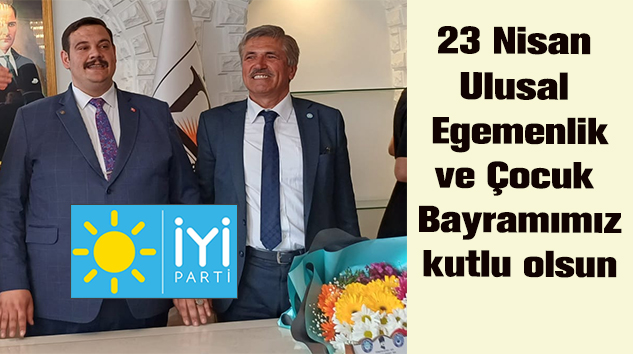 İYİ
PARTİ

23 Nisan Ulusal Egemenlik ve Çocuk Bayramımız kutlu olsun